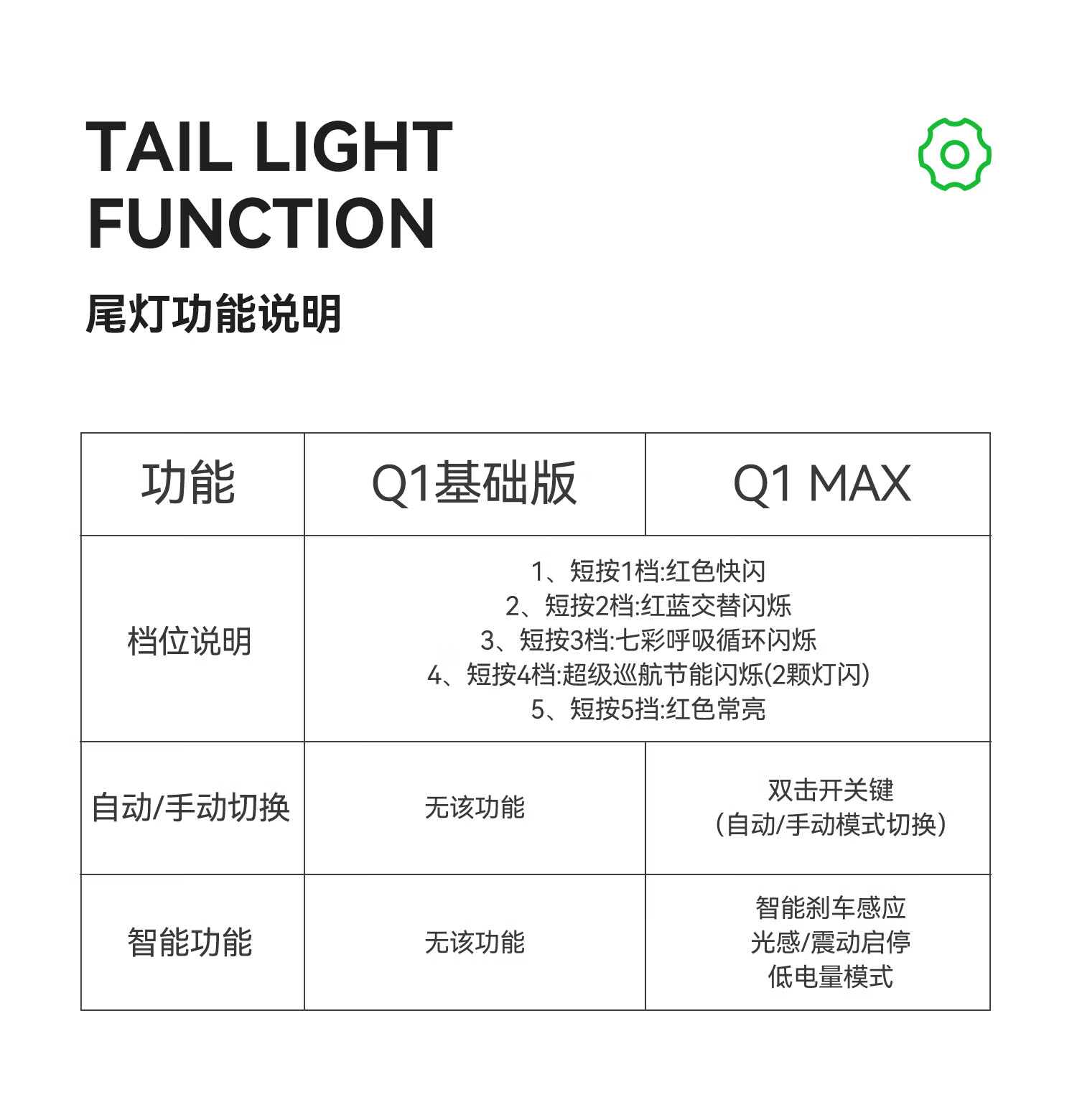 TAIL LIGHT
FUNCTION

尾灯功能说明

| 功能 | Q1基础版 | Q1 MAX |
|---|---|---|
| 档位说明 | 1、短按1档:红色快闪 2、短按2档:红蓝交替闪烁 3、短按3档:七彩呼吸循环闪烁 4、短按4档:超级巡航节能闪烁(2颗灯闪) 5、短按5挡:红色常亮 | |
| 自动/手动切换 | 无该功能 | 双击开关键 (自动/手动模式切换) |
| 智能功能 | 无该功能 | 智能刹车感应 光感/震动启停 低电量模式 |